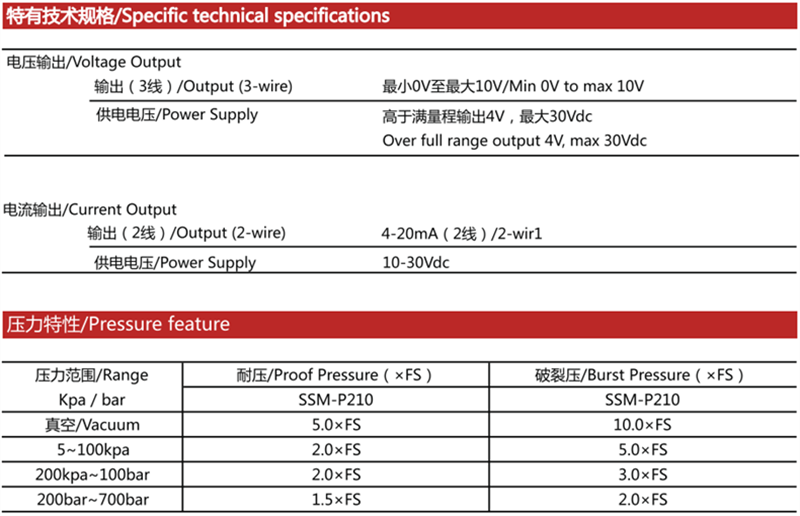 特有技术规格/Specific technical specifications

电压输出/Voltage Output

输出（3线）/Output (3-wire) 最小0V至最大10V/Min 0V to max 10V

供电电压/Power Supply 高于满量程输出4V，最大30Vdc Over full range output 4V, max 30Vdc

电流输出/Current Output

输出（2线）/Output (2-wire) 4-20mA（2线）/2-wir1

供电电压/Power Supply 10-30Vdc

压力特性/Pressure feature

| 压力范围/Range | 耐压/Proof Pressure（×FS） | 破裂压/Burst Pressure（×FS） |
|---|---|---|
| Kpa / bar | SSM-P210 | SSM-P210 |
| 真空/Vacuum | 5.0×FS | 10.0×FS |
| 5~100kpa | 2.0×FS | 5.0×FS |
| 200kpa~100bar | 2.0×FS | 3.0×FS |
| 200bar~700bar | 1.5×FS | 2.0×FS |